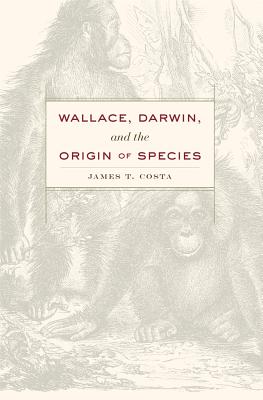 WALLACE, DARWIN,
and the
ORIGIN OF SPECIES

JAMES T. COSTA